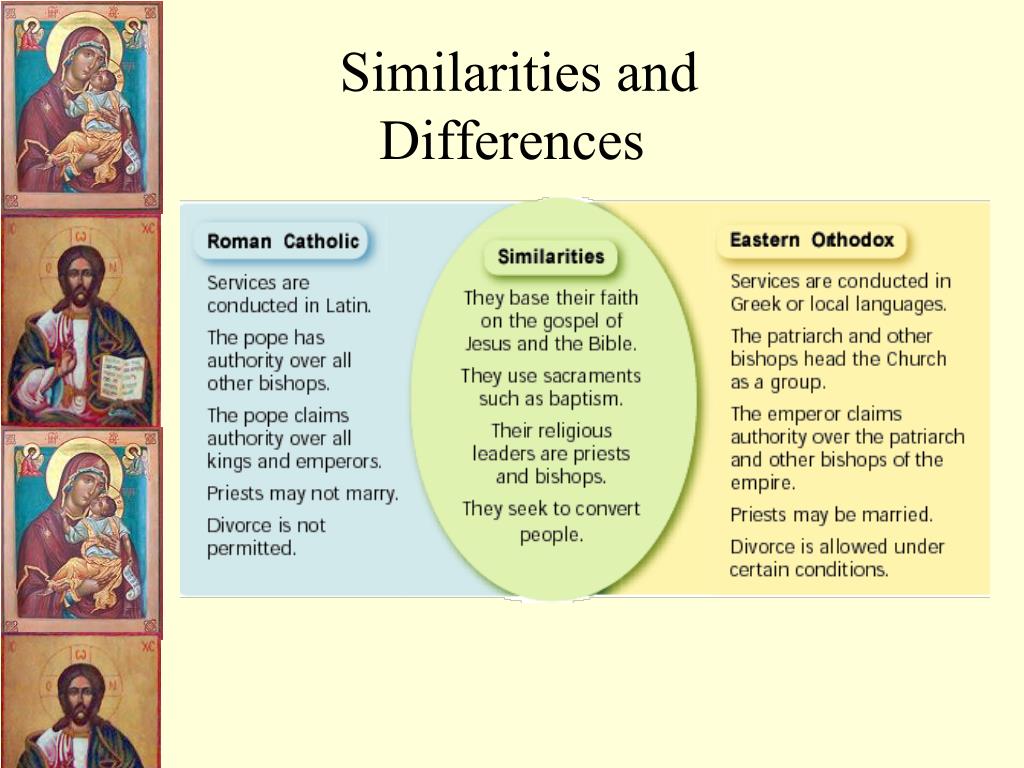 Similarities and Differences

Roman Catholic

Services are conducted in Latin.

The pope has authority over all other bishops.

The pope claims authority over all kings and emperors.

Priests may not marry.

Divorce is not permitted.

Similarities

They base their faith on the gospel of Jesus and the Bible.

They use sacraments such as baptism.

Their religious leaders are priests and bishops.

They seek to convert people.

Eastern Orthodox

Services are conducted in Greek or local languages.

The patriarch and other bishops head the Church as a group.

The emperor claims authority over the patriarch and other bishops of the empire.

Priests may be married.

Divorce is allowed under certain conditions.